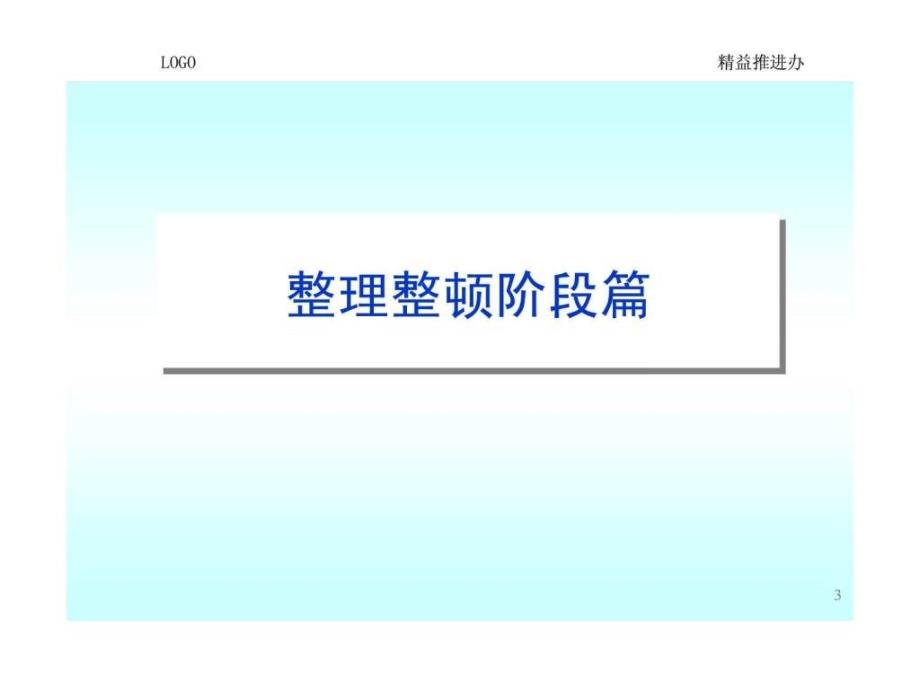 LOGO

精益推进办

整理整顿阶段篇

3